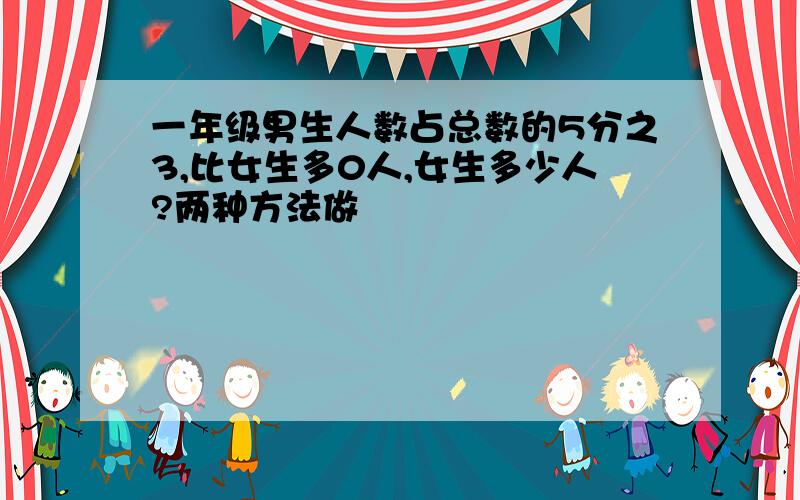 一年级男生人数占总数的5分之3,比女生多0人,女生多少人?两种方法做